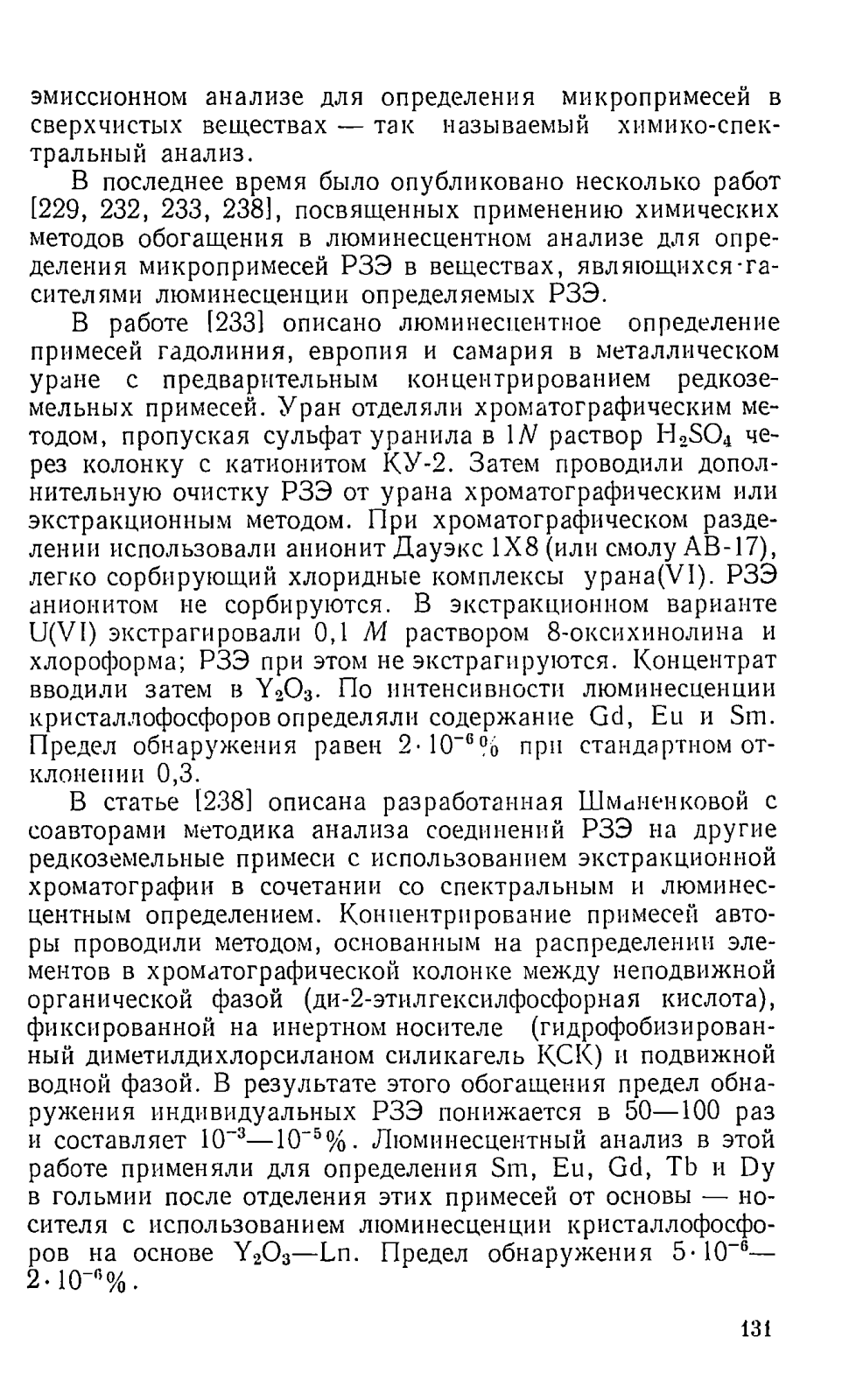 эмиссионном анализе для определения микропримесей в сверхчистых веществах — так называемый химико-спектральный анализ.

В последнее время было опубликовано несколько работ [229, 232, 233, 238], посвященных применению химических методов обогащения в люминесцентном анализе для определения микропримесей РЗЭ в веществах, являющихся гасителями люминесценции определяемых РЗЭ.

В работе [233] описано люминесцентное определение примесей гадолиния, европия и самария в металлическом уране с предварительным концентрированием редкоземельных примесей. Уран отделяли хроматографическим методом, пропуская сульфат уранила в $1N$ раствор $H_2SO_4$ через колонку с катионитом КУ-2. Затем проводили дополнительную очистку РЗЭ от урана хроматографическим или экстракционным методом. При хроматографическом разделении использовали анионит Дауэкс 1Х8 (или смолу АВ-17), легко сорбирующий хлоридные комплексы урана(VI). РЗЭ анионитом не сорбируются. В экстракционном варианте U(VI) экстрагировали 0,1 $M$ раствором 8-оксихинолина и хлороформа; РЗЭ при этом не экстрагируются. Концентрат вводили затем в $Y_2O_3$. По интенсивности люминесценции кристаллофосфоров определяли содержание Gd, Eu и Sm. Предел обнаружения равен $2 \cdot 10^{-6}\%$ при стандартном отклонении 0,3.

В статье [238] описана разработанная Шманенковой с соавторами методика анализа соединений РЗЭ на другие редкоземельные примеси с использованием экстракционной хроматографии в сочетании со спектральным и люминесцентным определением. Концентрирование примесей авторы проводили методом, основанным на распределении элементов в хроматографической колонке между неподвижной органической фазой (ди-2-этилгексилфосфорная кислота), фиксированной на инертном носителе (гидрофобизированный диметилдихлорсиланом силикагель КСК) и подвижной водной фазой. В результате этого обогащения предел обнаружения индивидуальных РЗЭ понижается в 50—100 раз и составляет $10^{-3}$—$10^{-5}\%$. Люминесцентный анализ в этой работе применяли для определения Sm, Eu, Gd, Tb и Dy в гольмии после отделения этих примесей от основы — носителя с использованием люминесценции кристаллофосфоров на основе $Y_2O_3$—Ln. Предел обнаружения $5 \cdot 10^{-6}$—$2 \cdot 10^{-6}\%$.

131